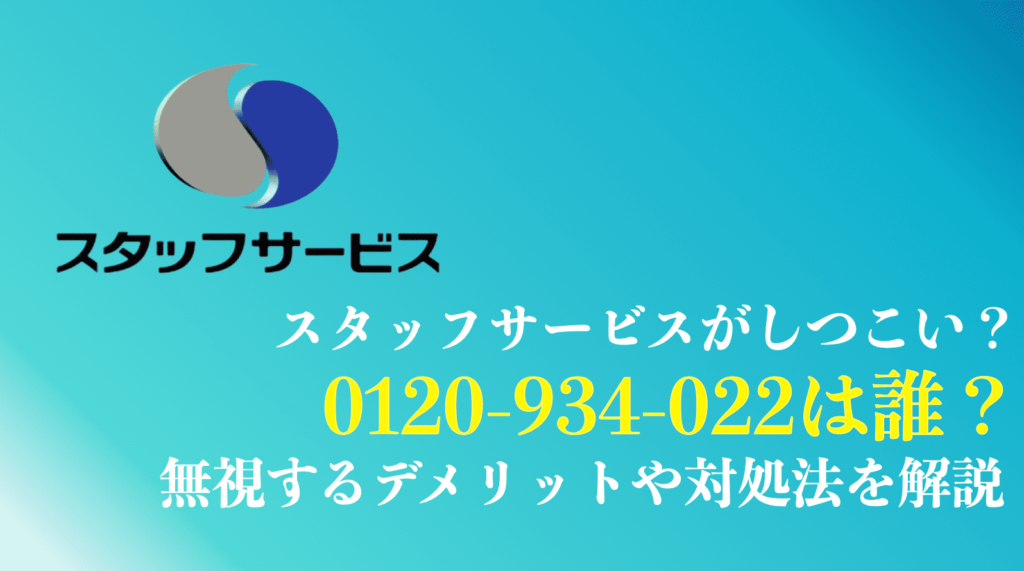 スタッフサービス

スタッフサービスがしつこい？
0120-934-022は誰？
無視するデメリットや対処法を解説